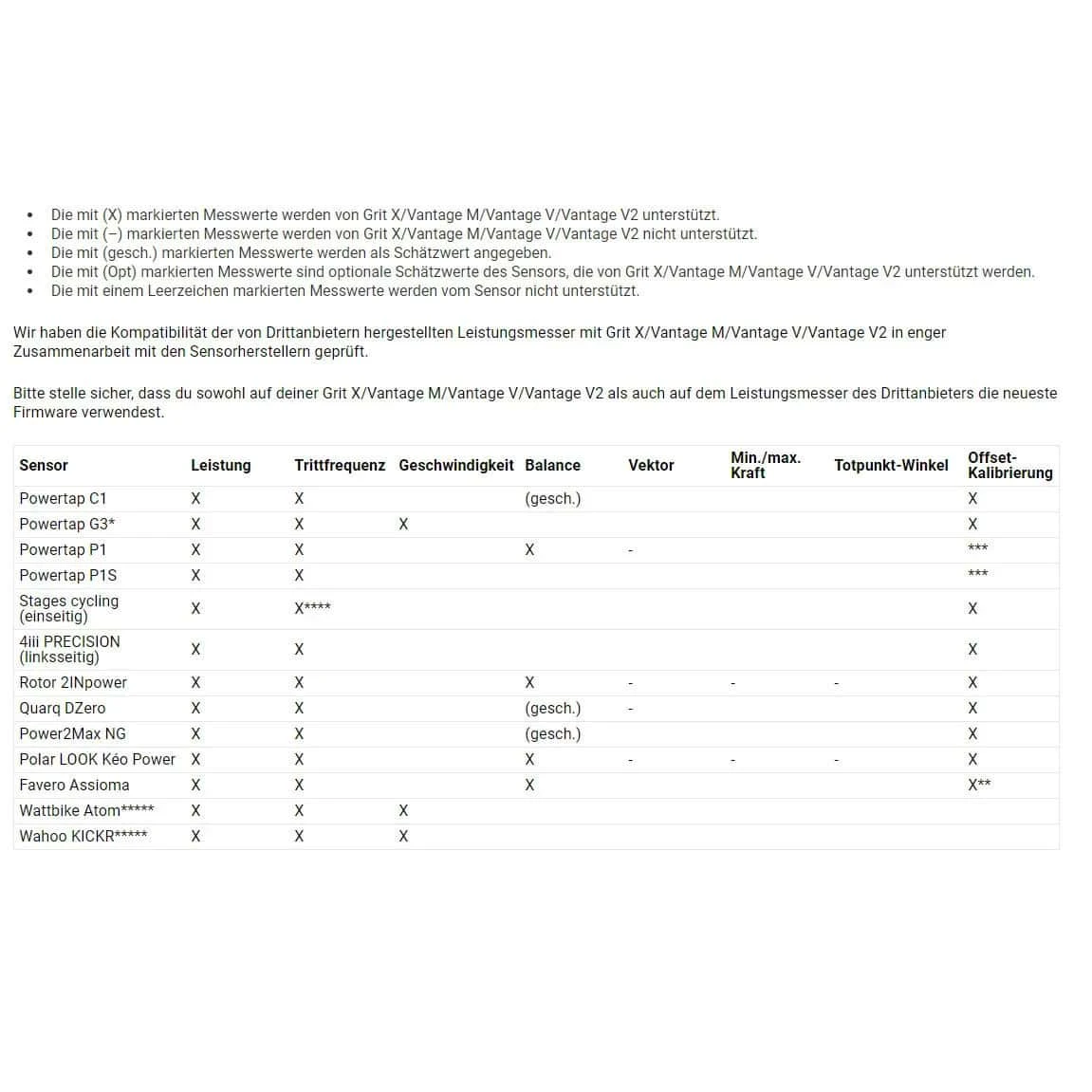 - Die mit (X) markierten Messwerte werden von Grit X/Vantage M/Vantage V/Vantage V2 unterstützt.
- Die mit (–) markierten Messwerte werden von Grit X/Vantage M/Vantage V/Vantage V2 nicht unterstützt.
- Die mit (gesch.) markierten Messwerte werden als Schätzwert angegeben.
- Die mit (Opt) markierten Messwerte sind optionale Schätzwerte des Sensors, die von Grit X/Vantage M/Vantage V/Vantage V2 unterstützt werden.
- Die mit einem Leerzeichen markierten Messwerte werden vom Sensor nicht unterstützt.

Wir haben die Kompatibilität der von Drittanbietern hergestellten Leistungsmesser mit Grit X/Vantage M/Vantage V/Vantage V2 in enger Zusammenarbeit mit den Sensorherstellern geprüft.

Bitte stelle sicher, dass du sowohl auf deiner Grit X/Vantage M/Vantage V/Vantage V2 als auch auf dem Leistungsmesser des Drittanbieters die neueste Firmware verwendest.

| Sensor | Leistung | Trittfrequenz | Geschwindigkeit | Balance | Vektor | Min./max. Kraft | Totpunkt-Winkel | Offset-Kalibrierung |
|---|---|---|---|---|---|---|---|---|
| Powertap C1 | X | X | | (gesch.) | | | | X |
| Powertap G3* | X | X | X | | | | | X |
| Powertap P1 | X | X | | X | - | | | *** |
| Powertap P1S | X | X | | | | | | *** |
| Stages cycling (einseitig) | X | X**** | | | | | | X |
| 4iii PRECISION (linksseitig) | X | X | | | | | | X |
| Rotor 2INpower | X | X | | X | - | - | - | X |
| Quarq DZero | X | X | | (gesch.) | - | | | X |
| Power2Max NG | X | X | | (gesch.) | | | | X |
| Polar LOOK Kéo Power | X | X | | X | - | - | - | X |
| Favero Assioma | X | X | | X | | | | X** |
| Wattbike Atom***** | X | X | X | | | | | |
| Wahoo KICKR***** | X | X | X | | | | | |